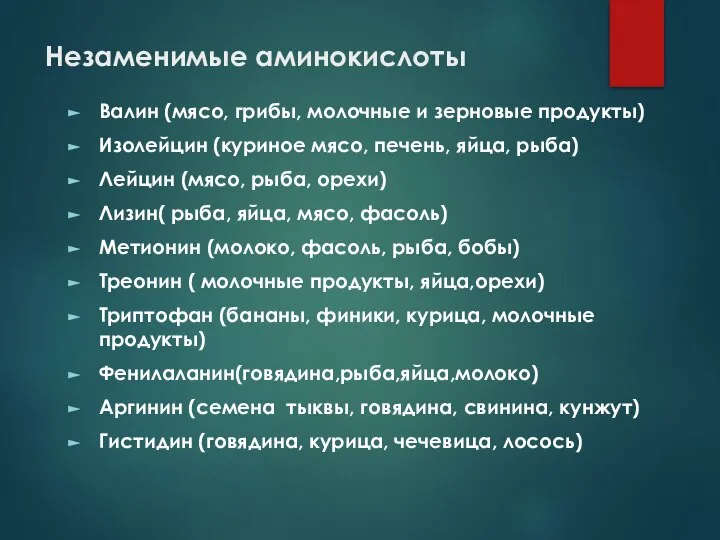 Незаменимые аминокислоты

► Валин (мясо, грибы, молочные и зерновые продукты)
► Изолейцин (куриное мясо, печень, яйца, рыба)
► Лейцин (мясо, рыба, орехи)
► Лизин( рыба, яйца, мясо, фасоль)
► Метионин (молоко, фасоль, рыба, бобы)
► Треонин ( молочные продукты, яйца,орехи)
► Триптофан (бананы, финики, курица, молочные продукты)
► Фенилаланин(говядина,рыба,яйца,молоко)
► Аргинин (семена тыквы, говядина, свинина, кунжут)
► Гистидин (говядина, курица, чечевица, лосось)